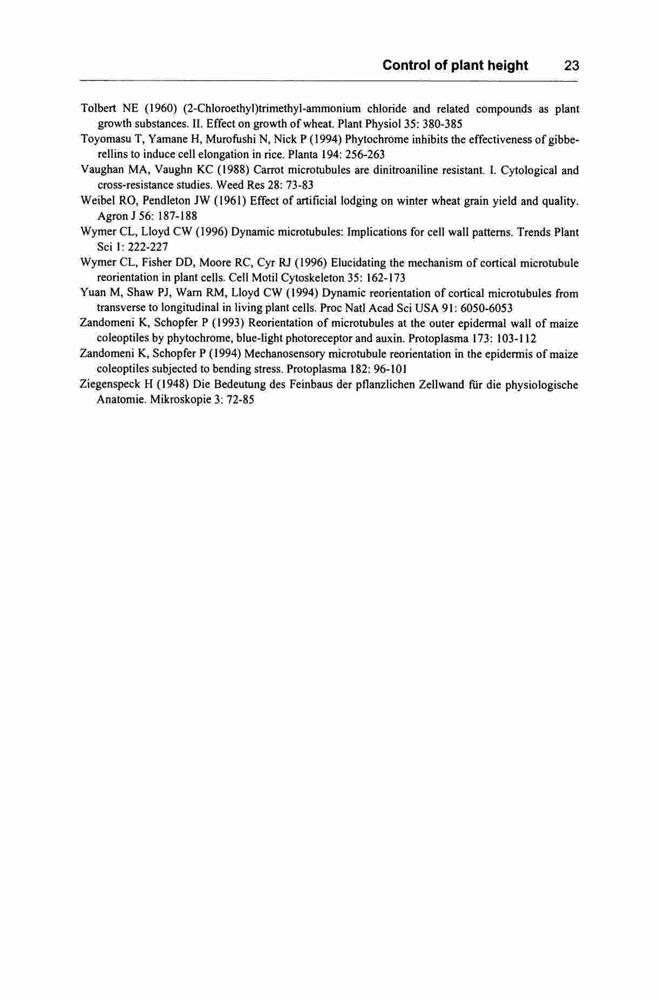 Control of plant height 23

Tolbert NE (1960) (2-Chloroethyl)trimethyl-ammonium chloride and related compounds as plant growth substances. II. Effect on growth of wheat. Plant Physiol 35: 380-385

Toyomasu T, Yamane H, Murofushi N, Nick P (1994) Phytochrome inhibits the effectiveness of gibberellins to induce cell elongation in rice. Planta 194: 256-263

Vaughan MA, Vaughn KC (1988) Carrot microtubules are dinitroaniline resistant. I. Cytological and cross-resistance studies. Weed Res 28: 73-83

Weibel RO, Pendleton JW (1961) Effect of artificial lodging on winter wheat grain yield and quality. Agron J 56: 187-188

Wymer CL, Lloyd CW (1996) Dynamic microtubules: Implications for cell wall patterns. Trends Plant Sci 1: 222-227

Wymer CL, Fisher DD, Moore RC, Cyr RJ (1996) Elucidating the mechanism of cortical microtubule reorientation in plant cells. Cell Motil Cytoskeleton 35: 162-173

Yuan M, Shaw PJ, Warn RM, Lloyd CW (1994) Dynamic reorientation of cortical microtubules from transverse to longitudinal in living plant cells. Proc Natl Acad Sci USA 91: 6050-6053

Zandomeni K, Schopfer P (1993) Reorientation of microtubules at the outer epidermal wall of maize coleoptiles by phytochrome, blue-light photoreceptor and auxin. Protoplasma 173: 103-112

Zandomeni K, Schopfer P (1994) Mechanosensory microtubule reorientation in the epidermis of maize coleoptiles subjected to bending stress. Protoplasma 182: 96-101

Ziegenspeck H (1948) Die Bedeutung des Feinbaus der pflanzlichen Zellwand für die physiologische Anatomie. Mikroskopie 3: 72-85